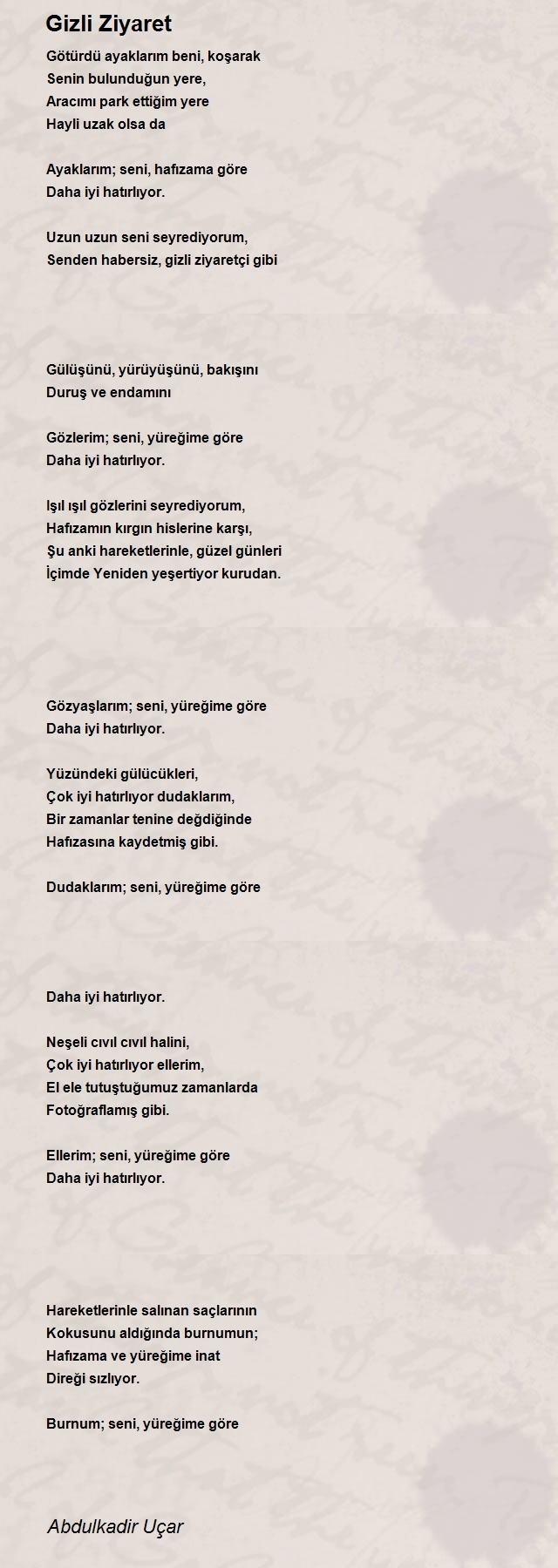 Gizli Ziyaret

Götürdü ayaklarım beni, koşarak
Senin bulunduğun yere,
Aracımı park ettiğim yere
Hayli uzak olsa da

Ayaklarım; seni, hafızama göre
Daha iyi hatırlıyor.

Uzun uzun seni seyrediyorum,
Senden habersiz, gizli ziyaretçi gibi

Gülüşünü, yürüyüşünü, bakışını
Duruş ve endamını

Gözlerim; seni, yüreğime göre
Daha iyi hatırlıyor.

Işıl ışıl gözlerini seyrediyorum,
Hafızamın kırgın hislerine karşı,
Şu anki hareketlerinle, güzel günleri
İçimde Yeniden yeşertiyor kurudan.

Gözyaşlarım; seni, yüreğime göre
Daha iyi hatırlıyor.

Yüzündeki gülücükleri,
Çok iyi hatırlıyor dudaklarım,
Bir zamanlar tenine değdiğinde
Hafızasına kaydetmiş gibi.

Dudaklarım; seni, yüreğime göre

Daha iyi hatırlıyor.

Neşeli cıvıl cıvıl halini,
Çok iyi hatırlıyor ellerim,
El ele tutuştuğumuz zamanlarda
Fotoğraflamış gibi.

Ellerim; seni, yüreğime göre
Daha iyi hatırlıyor.

Hareketlerinle salınan saçlarının
Kokusunu aldığında burnumun;
Hafızama ve yüreğime inat
Direği sızlıyor.

Burnum; seni, yüreğime göre

Abdulkadir Uçar